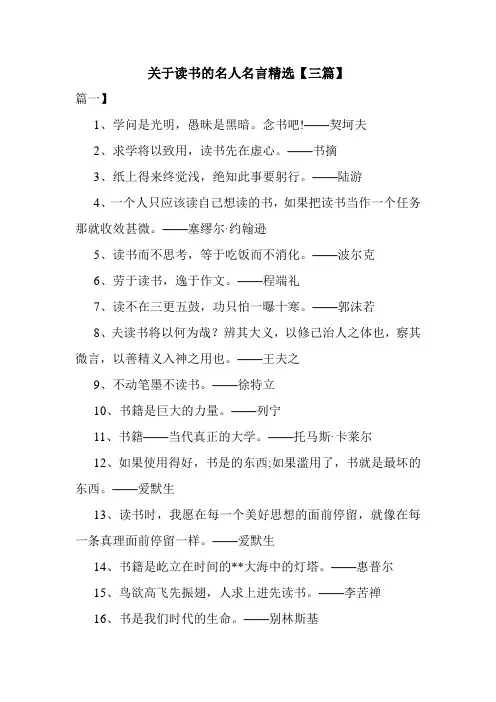 关于读书的名人名言精选【三篇】

篇一】

1、学问是光明，愚昧是黑暗。念书吧!——契坷夫

2、求学将以致用，读书先在虚心。——书摘

3、纸上得来终觉浅，绝知此事要躬行。——陆游

4、一个人只应该读自己想读的书，如果把读书当作一个任务那就收效甚微。——塞缪尔·约翰逊

5、读书而不思考，等于吃饭而不消化。——波尔克

6、劳于读书，逸于作文。——程端礼

7、读不在三更五鼓，功只怕一曝十寒。——郭沫若

8、夫读书将以何为哉？辨其大义，以修己治人之体也，察其微言，以善精义入神之用也。——王夫之

9、不动笔墨不读书。——徐特立

10、书籍是巨大的力量。——列宁

11、书籍——当代真正的大学。——托马斯·卡莱尔

12、如果使用得好，书是的东西;如果滥用了，书就是最坏的东西。——爱默生

13、读书时，我愿在每一个美好思想的面前停留，就像在每一条真理面前停留一样。——爱默生

14、书籍是屹立在时间的**大海中的灯塔。——惠普尔

15、鸟欲高飞先振翅，人求上进先读书。——李苦禅

16、书是我们时代的生命。——别林斯基